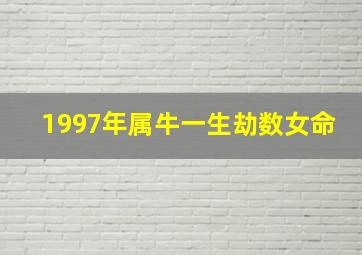 1997年属牛一生劫数女命